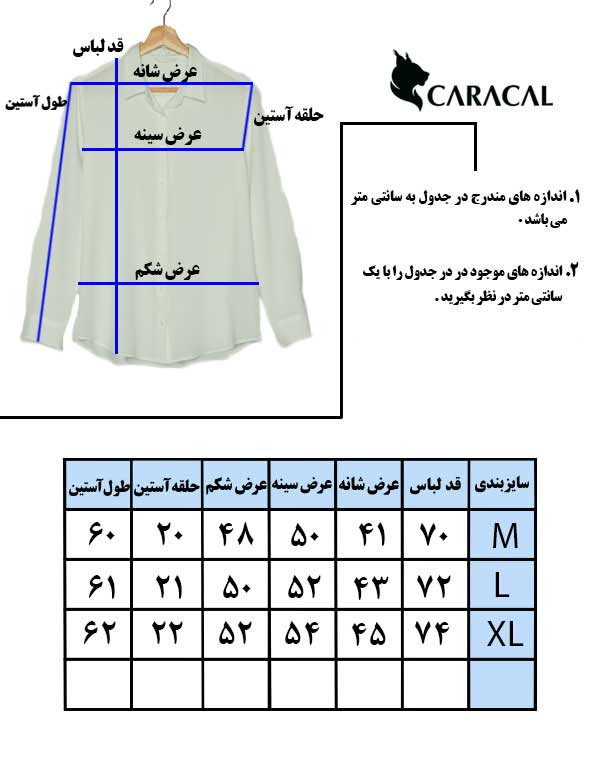 قد لباس
عرض شانه
طول آستین
حلقه آستین
عرض سینه
عرض شکم

CARACAL

۱. اندازه های مندرج در جدول به سانتی متر می باشد.

۲. اندازه های موجود در در جدول را با یک سانتی متر در نظر بگیرید.

| سایزبندی | قد لباس | عرض شانه | عرض سینه | عرض شکم | حلقه آستین | طول آستین |
|---|---|---|---|---|---|---|
| M | ۷۰ | ۴۱ | ۵۰ | ۴۸ | ۲۰ | ۶۰ |
| L | ۷۲ | ۴۳ | ۵۲ | ۵۰ | ۲۱ | ۶۱ |
| XL | ۷۴ | ۴۵ | ۵۴ | ۵۲ | ۲۲ | ۶۲ |
| | | | | | | |